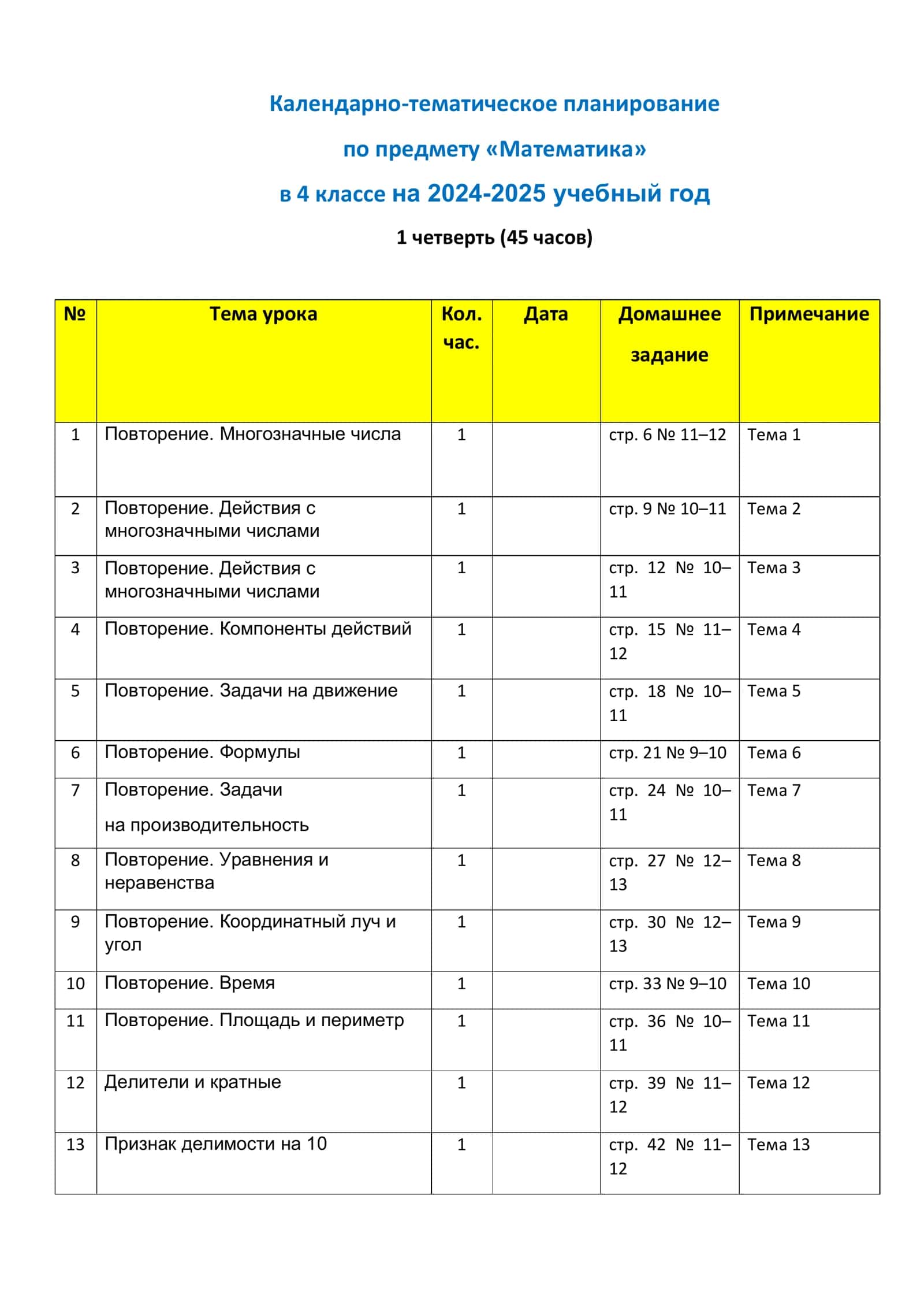 Календарно-тематическое планирование

по предмету «Математика»

в 4 классе на 2024-2025 учебный год

1 четверть (45 часов)

| № | Тема урока | Кол. час. | Дата | Домашнее задание | Примечание |
|---|---|---|---|---|---|
| 1 | Повторение. Многозначные числа | 1 | | стр. 6 № 11–12 | Тема 1 |
| 2 | Повторение. Действия с многозначными числами | 1 | | стр. 9 № 10–11 | Тема 2 |
| 3 | Повторение. Действия с многозначными числами | 1 | | стр. 12 № 10–11 | Тема 3 |
| 4 | Повторение. Компоненты действий | 1 | | стр. 15 № 11–12 | Тема 4 |
| 5 | Повторение. Задачи на движение | 1 | | стр. 18 № 10–11 | Тема 5 |
| 6 | Повторение. Формулы | 1 | | стр. 21 № 9–10 | Тема 6 |
| 7 | Повторение. Задачи на производительность | 1 | | стр. 24 № 10–11 | Тема 7 |
| 8 | Повторение. Уравнения и неравенства | 1 | | стр. 27 № 12–13 | Тема 8 |
| 9 | Повторение. Координатный луч и угол | 1 | | стр. 30 № 12–13 | Тема 9 |
| 10 | Повторение. Время | 1 | | стр. 33 № 9–10 | Тема 10 |
| 11 | Повторение. Площадь и периметр | 1 | | стр. 36 № 10–11 | Тема 11 |
| 12 | Делители и кратные | 1 | | стр. 39 № 11–12 | Тема 12 |
| 13 | Признак делимости на 10 | 1 | | стр. 42 № 11–12 | Тема 13 |